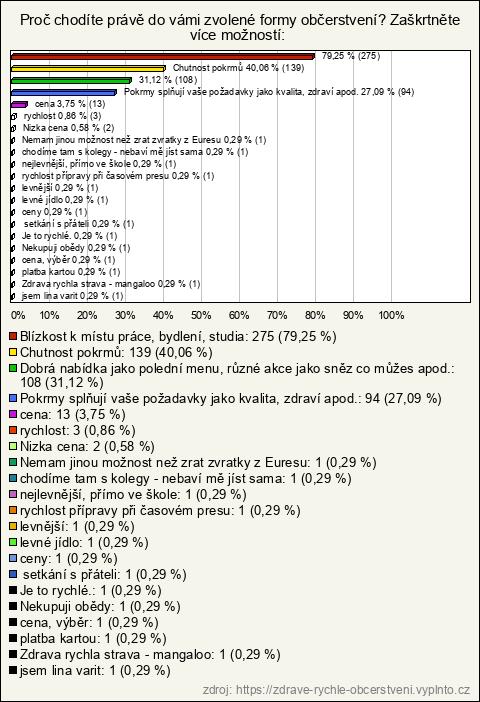 Proč chodíte právě do vámi zvolené formy občerstvení? Zaškrtněte více možností:

79,25 % (275)
Chutnost pokrmů 40,06 % (139)
31,12 % (108)
Pokrmy splňují vaše požadavky jako kvalita, zdraví apod. 27,09 % (94)
cena 3,75 % (13)
rychlost 0,86 % (3)
Nizka cena 0,58 % (2)
Nemam jinou možnost než zrat zvratky z Euresu 0,29 % (1)
chodíme tam s kolegy - nebaví mě jíst sama 0,29 % (1)
nejlevnější, přímo ve škole 0,29 % (1)
rychlost přípravy při časovém presu 0,29 % (1)
levnější 0,29 % (1)
levné jídlo 0,29 % (1)
ceny 0,29 % (1)
setkání s přáteli 0,29 % (1)
Je to rychlé. 0,29 % (1)
Nekupuji obědy 0,29 % (1)
cena, výběr 0,29 % (1)
platba kartou 0,29 % (1)
Zdrava rychla strava - mangaloo 0,29 % (1)
jsem lina varit 0,29 % (1)

0% 10% 20% 30% 40% 50% 60% 70% 80% 90% 100%

Blízkost k místu práce, bydlení, studia: 275 (79,25 %)
Chutnost pokrmů: 139 (40,06 %)
Dobrá nabídka jako polední menu, různé akce jako sněz co můžes apod.: 108 (31,12 %)
Pokrmy splňují vaše požadavky jako kvalita, zdraví apod.: 94 (27,09 %)
cena: 13 (3,75 %)
rychlost: 3 (0,86 %)
Nizka cena: 2 (0,58 %)
Nemam jinou možnost než zrat zvratky z Euresu: 1 (0,29 %)
chodíme tam s kolegy - nebaví mě jíst sama: 1 (0,29 %)
nejlevnější, přímo ve škole: 1 (0,29 %)
rychlost přípravy při časovém presu: 1 (0,29 %)
levnější: 1 (0,29 %)
levné jídlo: 1 (0,29 %)
ceny: 1 (0,29 %)
setkání s přáteli: 1 (0,29 %)
Je to rychlé.: 1 (0,29 %)
Nekupuji obědy: 1 (0,29 %)
cena, výběr: 1 (0,29 %)
platba kartou: 1 (0,29 %)
Zdrava rychla strava - mangaloo: 1 (0,29 %)
jsem lina varit: 1 (0,29 %)

zdroj: https://zdrave-rychle-obcerstveni.vyplnto.cz